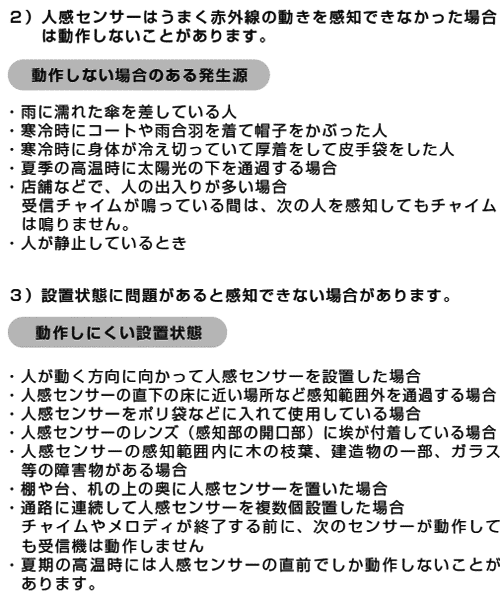 2）人感センサーはうまく赤外線の動きを感知できなかった場合は動作しないことがあります。

動作しない場合のある発生源

・雨に濡れた傘を差している人
・寒冷時にコートや雨合羽を着て帽子をかぶった人
・寒冷時に身体が冷え切っていて厚着をして皮手袋をした人
・夏季の高温時に太陽光の下を通過する場合
・店舗などで、人の出入りが多い場合
受信チャイムが鳴っている間は、次の人を感知してもチャイムは鳴りません。
・人が静止しているとき

3）設置状態に問題があると感知できない場合があります。

動作しにくい設置状態

・人が動く方向に向かって人感センサーを設置した場合
・人感センサーの直下の床に近い場所など感知範囲外を通過する場合
・人感センサーをポリ袋などに入れて使用している場合
・人感センサーのレンズ（感知部の開口部）に埃が付着している場合
・人感センサーの感知範囲内に木の枝葉、建造物の一部、ガラス等の障害物がある場合
・棚や台、机の上の奥に人感センサーを置いた場合
・通路に連続して人感センサーを複数個設置した場合
チャイムやメロディが終了する前に、次のセンサーが動作しても受信機は動作しません
・夏期の高温時には人感センサーの直前でしか動作しないことがあります。